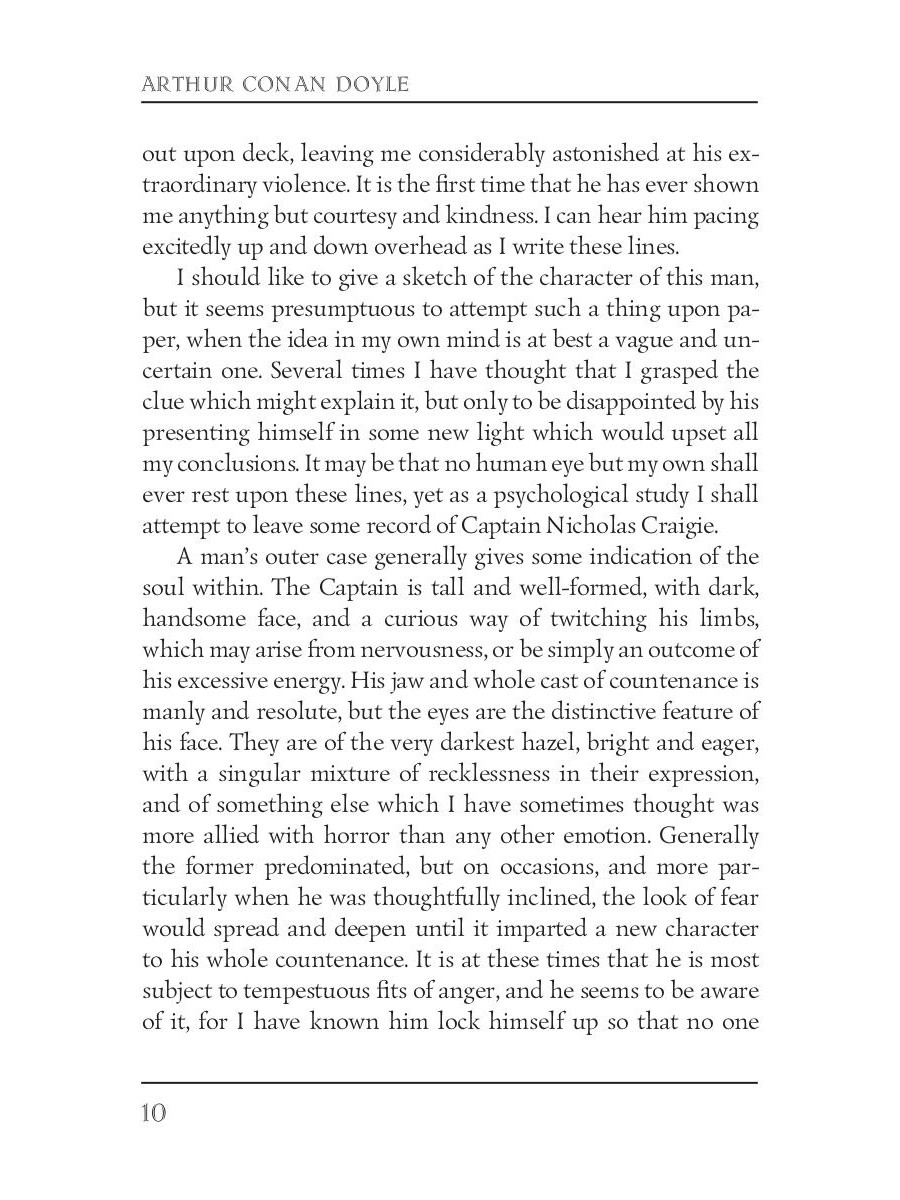 ARTHUR CONAN DOYLE

out upon deck, leaving me considerably astonished at his extraordinary violence. It is the first time that he has ever shown me anything but courtesy and kindness. I can hear him pacing excitedly up and down overhead as I write these lines.

I should like to give a sketch of the character of this man, but it seems presumptuous to attempt such a thing upon paper, when the idea in my own mind is at best a vague and uncertain one. Several times I have thought that I grasped the clue which might explain it, but only to be disappointed by his presenting himself in some new light which would upset all my conclusions. It may be that no human eye but my own shall ever rest upon these lines, yet as a psychological study I shall attempt to leave some record of Captain Nicholas Craigie.

A man's outer case generally gives some indication of the soul within. The Captain is tall and well-formed, with dark, handsome face, and a curious way of twitching his limbs, which may arise from nervousness, or be simply an outcome of his excessive energy. His jaw and whole cast of countenance is manly and resolute, but the eyes are the distinctive feature of his face. They are of the very darkest hazel, bright and eager, with a singular mixture of recklessness in their expression, and of something else which I have sometimes thought was more allied with horror than any other emotion. Generally the former predominated, but on occasions, and more particularly when he was thoughtfully inclined, the look of fear would spread and deepen until it imparted a new character to his whole countenance. It is at these times that he is most subject to tempestuous fits of anger, and he seems to be aware of it, for I have known him lock himself up so that no one

10